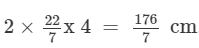 $2 \times \frac{22}{7} \text{x } 4 = \frac{176}{7}$ cm